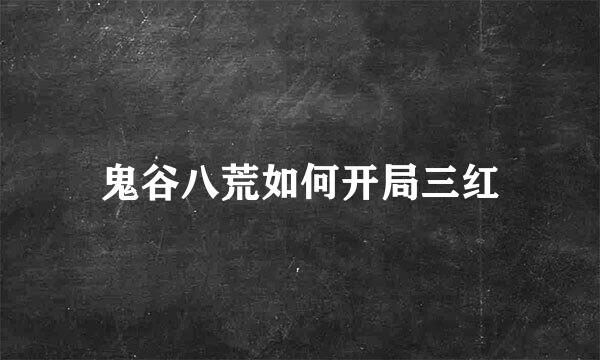 鬼谷八荒如何开局三红